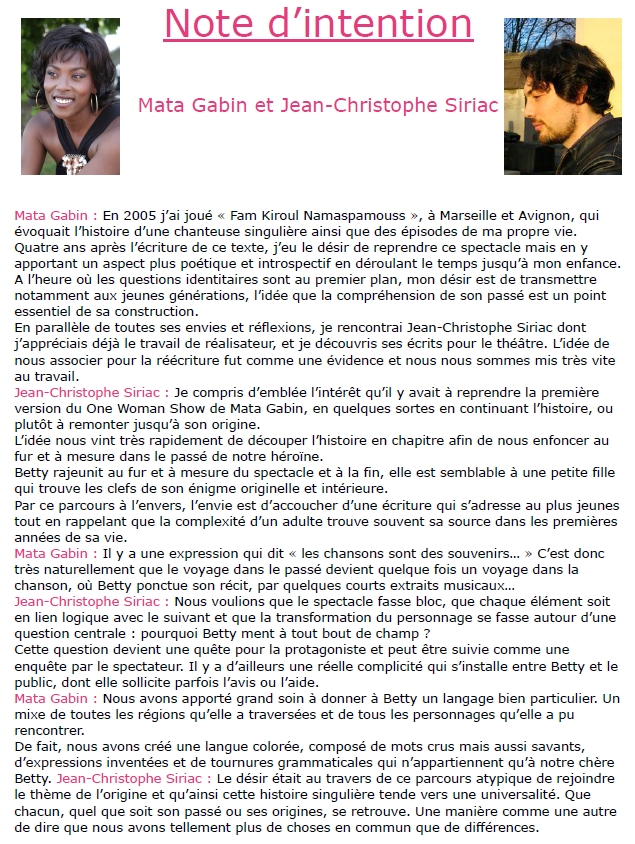 Note d'intention

Mata Gabin et Jean-Christophe Siriac

Mata Gabin : En 2005 j'ai joué « Fam Kiroul Namaspamouss », à Marseille et Avignon, qui évoquait l'histoire d'une chanteuse singulière ainsi que des épisodes de ma propre vie. Quatre ans après l'écriture de ce texte, j'eu le désir de reprendre ce spectacle mais en y apportant un aspect plus poétique et introspectif en déroulant le temps jusqu'à mon enfance. A l'heure où les questions identitaires sont au premier plan, mon désir est de transmettre notamment aux jeunes générations, l'idée que la compréhension de son passé est un point essentiel de sa construction.
En parallèle de toutes ses envies et réflexions, je rencontrai Jean-Christophe Siriac dont j'appréciais déjà le travail de réalisateur, et je découvris ses écrits pour le théâtre. L'idée de nous associer pour la réécriture fut comme une évidence et nous nous sommes mis très vite au travail.
Jean-Christophe Siriac : Je compris d'emblée l'intérêt qu'il y avait à reprendre la première version du One Woman Show de Mata Gabin, en quelques sortes en continuant l'histoire, ou plutôt à remonter jusqu'à son origine.
L'idée nous vint très rapidement de découper l'histoire en chapitre afin de nous enfoncer au fur et à mesure dans le passé de notre héroïne.
Betty rajeunit au fur et à mesure du spectacle et à la fin, elle est semblable à une petite fille qui trouve les clefs de son énigme originelle et intérieure.
Par ce parcours à l'envers, l'envie est d'accoucher d'une écriture qui s'adresse au plus jeunes tout en rappelant que la complexité d'un adulte trouve souvent sa source dans les premières années de sa vie.
Mata Gabin : Il y a une expression qui dit « les chansons sont des souvenirs… » C'est donc très naturellement que le voyage dans le passé devient quelque fois un voyage dans la chanson, où Betty ponctue son récit, par quelques courts extraits musicaux…
Jean-Christophe Siriac : Nous voulions que le spectacle fasse bloc, que chaque élément soit en lien logique avec le suivant et que la transformation du personnage se fasse autour d'une question centrale : pourquoi Betty ment à tout bout de champ ?
Cette question devient une quête pour la protagoniste et peut être suivie comme une enquête par le spectateur. Il y a d'ailleurs une réelle complicité qui s'installe entre Betty et le public, dont elle sollicite parfois l'avis ou l'aide.
Mata Gabin : Nous avons apporté grand soin à donner à Betty un langage bien particulier. Un mixe de toutes les régions qu'elle a traversées et de tous les personnages qu'elle a pu rencontrer.
De fait, nous avons créé une langue colorée, composé de mots crus mais aussi savants, d'expressions inventées et de tournures grammaticales qui n'appartiennent qu'à notre chère Betty. Jean-Christophe Siriac : Le désir était au travers de ce parcours atypique de rejoindre le thème de l'origine et qu'ainsi cette histoire singulière tende vers une universalité. Que chacun, quel que soit son passé ou ses origines, se retrouve. Une manière comme une autre de dire que nous avons tellement plus de choses en commun que de différences.